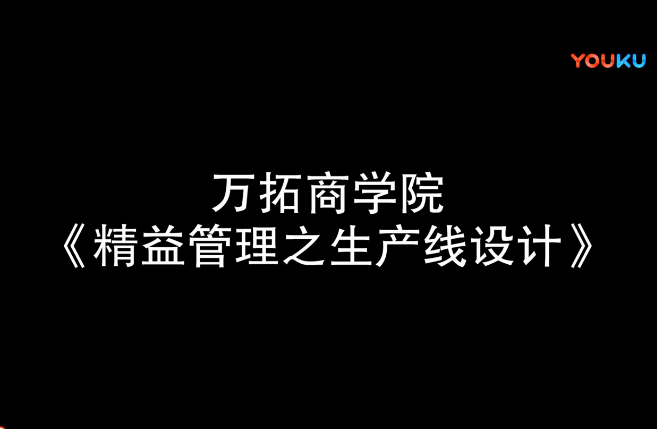 YOUKU

万拓商学院
《精益管理之生产线设计》